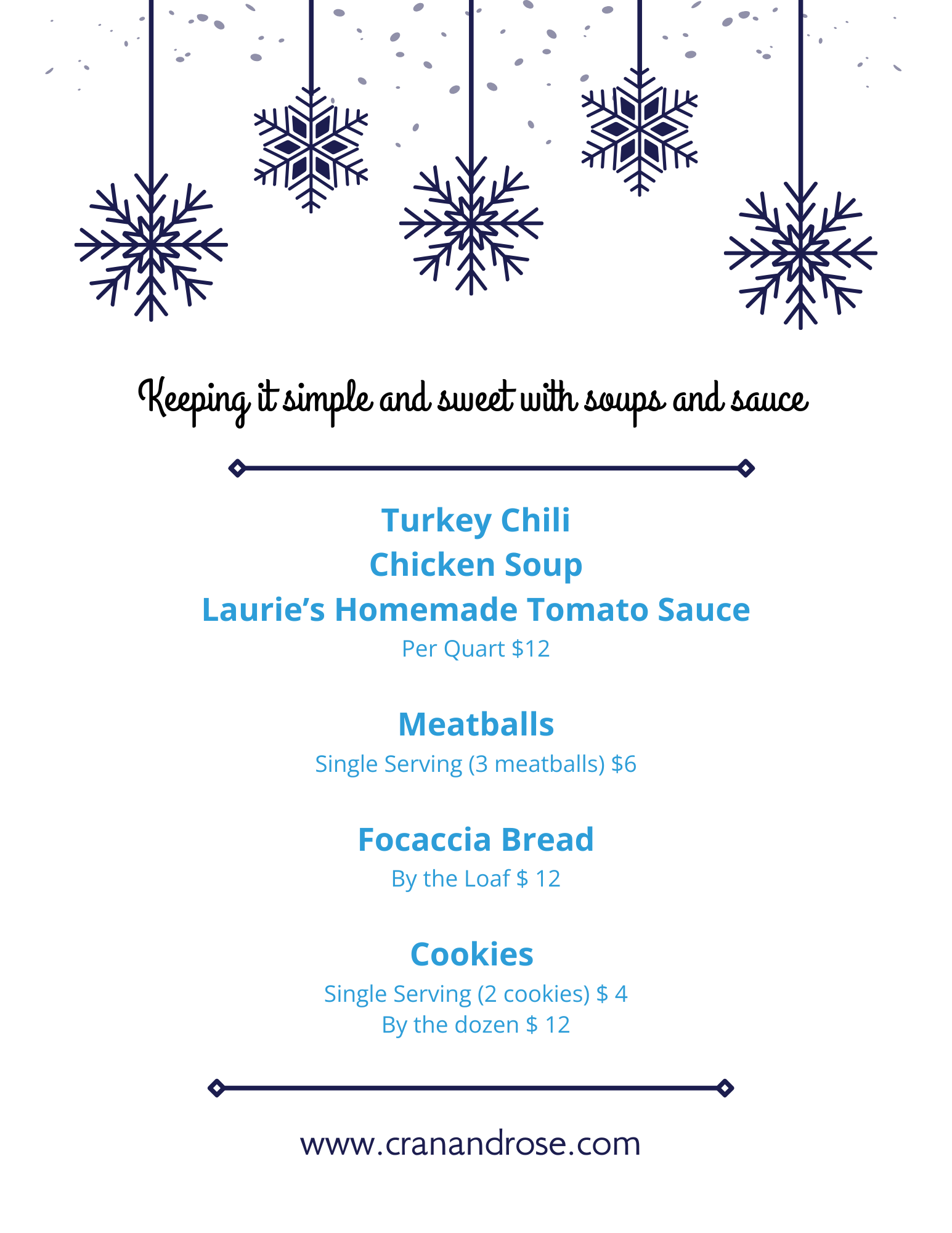 Keeping it simple and sweet with soups and sauce

Turkey Chili
Chicken Soup
Laurie's Homemade Tomato Sauce
Per Quart $12

Meatballs
Single Serving (3 meatballs) $6

Focaccia Bread
By the Loaf $ 12

Cookies
Single Serving (2 cookies) $ 4
By the dozen $ 12

www.cranandrose.com